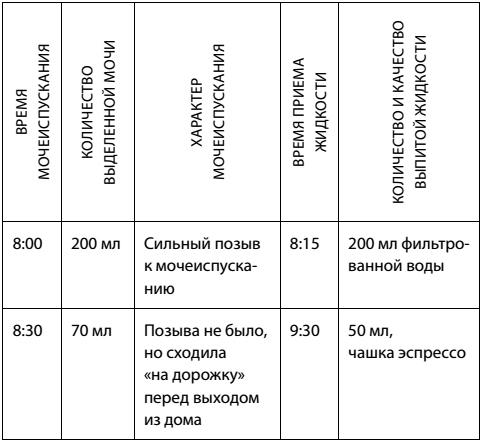 | ВРЕМЯ МОЧЕИСПУСКАНИЯ | КОЛИЧЕСТВО ВЫДЕЛЕННОЙ МОЧИ | ХАРАКТЕР МОЧЕИСПУСКАНИЯ | ВРЕМЯ ПРИЕМА ЖИДКОСТИ | КОЛИЧЕСТВО И КАЧЕСТВО ВЫПИТОЙ ЖИДКОСТИ |
|---|---|---|---|---|
| 8:00 | 200 мл | Сильный позыв к мочеиспусканию | 8:15 | 200 мл фильтрованной воды |
| 8:30 | 70 мл | Позыва не было, но сходила «на дорожку» перед выходом из дома | 9:30 | 50 мл, чашка эспрессо |